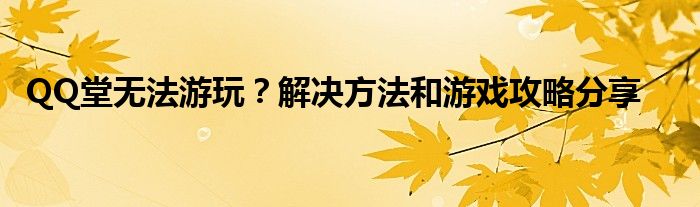 QQ堂无法游玩？解决方法和游戏攻略分享